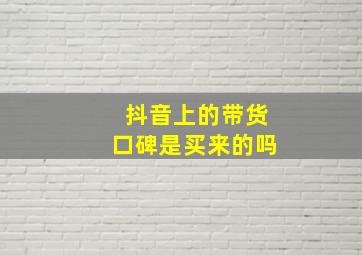 抖音上的带货
口碑是买来的吗